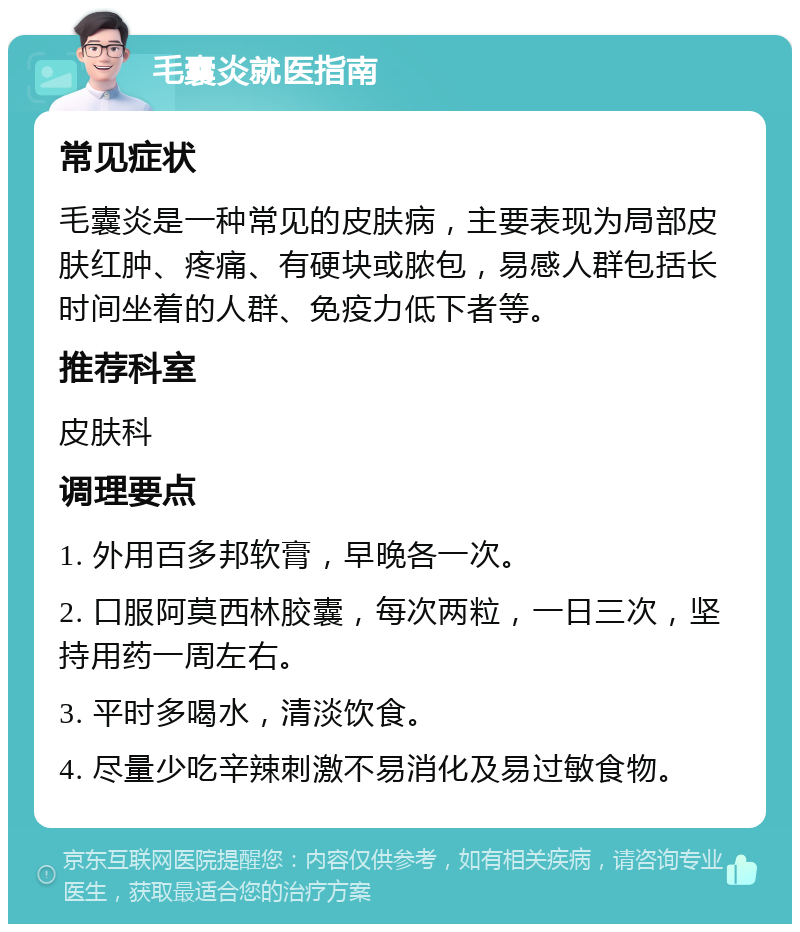 毛囊炎就医指南

常见症状

毛囊炎是一种常见的皮肤病，主要表现为局部皮肤红肿、疼痛、有硬块或脓包，易感人群包括长时间坐着的人群、免疫力低下者等。

推荐科室

皮肤科

调理要点

1. 外用百多邦软膏，早晚各一次。

2. 口服阿莫西林胶囊，每次两粒，一日三次，坚持用药一周左右。

3. 平时多喝水，清淡饮食。

4. 尽量少吃辛辣刺激不易消化及易过敏食物。

京东互联网医院提醒您：内容仅供参考，如有相关疾病，请咨询专业医生，获取最适合您的治疗方案